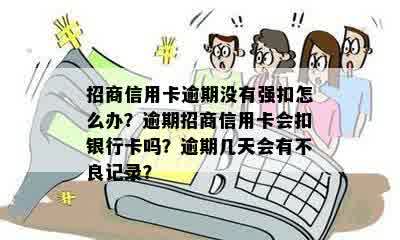 !! !!

招商信用卡逾期没有强扣怎么办？逾期招商信用卡会扣银行卡吗？逾期几天会有不良记录？